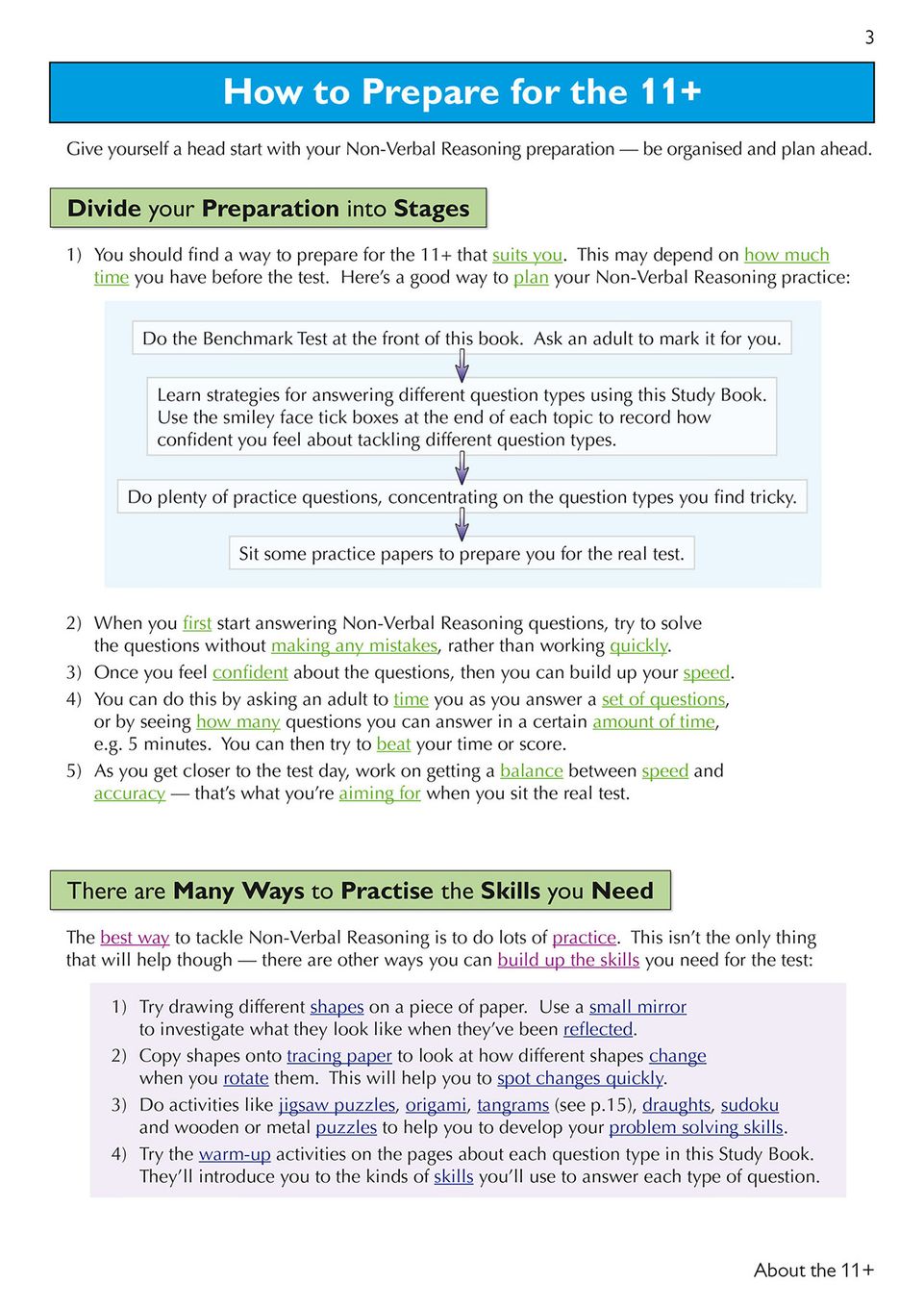 3

How to Prepare for the 11+

Give yourself a head start with your Non-Verbal Reasoning preparation — be organised and plan ahead.

Divide your Preparation into Stages

1) You should find a way to prepare for the 11+ that suits you. This may depend on how much time you have before the test. Here's a good way to plan your Non-Verbal Reasoning practice:

Do the Benchmark Test at the front of this book. Ask an adult to mark it for you.

Learn strategies for answering different question types using this Study Book. Use the smiley face tick boxes at the end of each topic to record how confident you feel about tackling different question types.

Do plenty of practice questions, concentrating on the question types you find tricky.

Sit some practice papers to prepare you for the real test.

2) When you first start answering Non-Verbal Reasoning questions, try to solve the questions without making any mistakes, rather than working quickly.

3) Once you feel confident about the questions, then you can build up your speed.

4) You can do this by asking an adult to time you as you answer a set of questions, or by seeing how many questions you can answer in a certain amount of time, e.g. 5 minutes. You can then try to beat your time or score.

5) As you get closer to the test day, work on getting a balance between speed and accuracy — that's what you're aiming for when you sit the real test.

There are Many Ways to Practise the Skills you Need

The best way to tackle Non-Verbal Reasoning is to do lots of practice. This isn't the only thing that will help though — there are other ways you can build up the skills you need for the test:

1) Try drawing different shapes on a piece of paper. Use a small mirror to investigate what they look like when they've been reflected.

2) Copy shapes onto tracing paper to look at how different shapes change when you rotate them. This will help you to spot changes quickly.

3) Do activities like jigsaw puzzles, origami, tangrams (see p.15), draughts, sudoku and wooden or metal puzzles to help you to develop your problem solving skills.

4) Try the warm-up activities on the pages about each question type in this Study Book. They'll introduce you to the kinds of skills you'll use to answer each type of question.

About the 11+